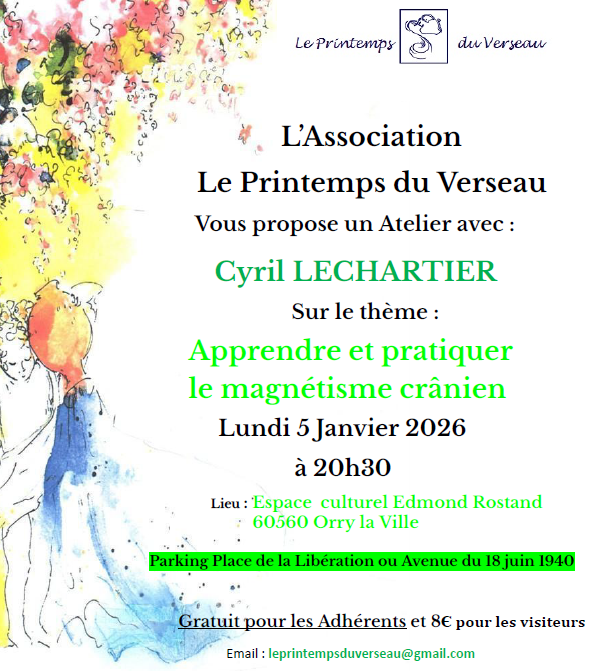 Le Printemps du Verseau

L'Association
Le Printemps du Verseau
Vous propose un Atelier avec :

Cyril LECHARTIER

Sur le thème :

Apprendre et pratiquer
le magnétisme crânien

Lundi 5 Janvier 2026
à 20h30

Lieu : Espace culturel Edmond Rostand
60560 Orry la Ville

Parking Place de la Libération ou Avenue du 18 juin 1940

Gratuit pour les Adhérents et 8€ pour les visiteurs

Email : leprintempsduverseau@gmail.com